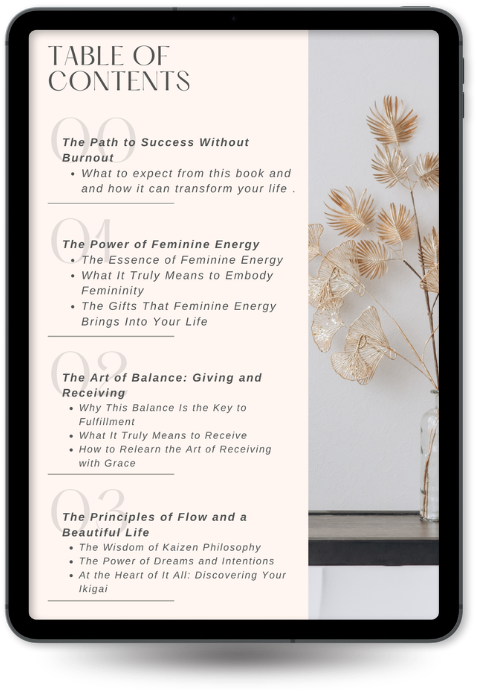 TABLE OF CONTENTS

00

The Path to Success Without Burnout

• What to expect from this book and and how it can transform your life .

01

The Power of Feminine Energy

• The Essence of Feminine Energy
• What It Truly Means to Embody Femininity
• The Gifts That Feminine Energy Brings Into Your Life

02

The Art of Balance: Giving and Receiving

• Why This Balance Is the Key to Fulfillment
• What It Truly Means to Receive
• How to Relearn the Art of Receiving with Grace

03

The Principles of Flow and a Beautiful Life

• The Wisdom of Kaizen Philosophy
• The Power of Dreams and Intentions
• At the Heart of It All: Discovering Your Ikigai